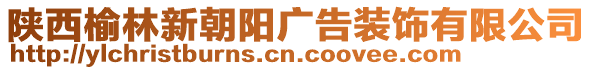 陕西榆林新朝阳广告装饰有限公司
http://ylchristburns.cn.coovee.com